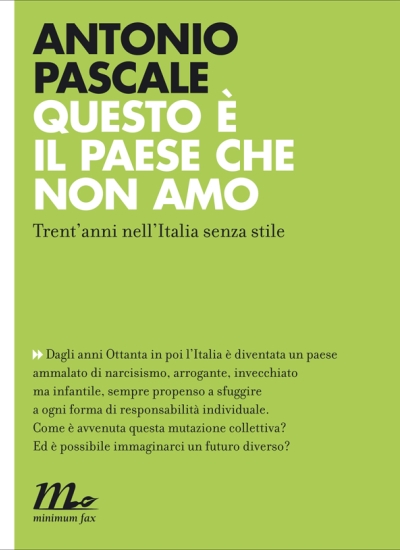 ANTONIO PASCALE
QUESTO È IL PAESE CHE NON AMO

Trent'anni nell'Italia senza stile

Dagli anni Ottanta in poi l'Italia è diventata un paese ammalato di narcisismo, arrogante, invecchiato ma infantile, sempre propenso a sfuggire a ogni forma di responsabilità individuale. Come è avvenuta questa mutazione collettiva? Ed è possibile immaginarci un futuro diverso?

minimum fax